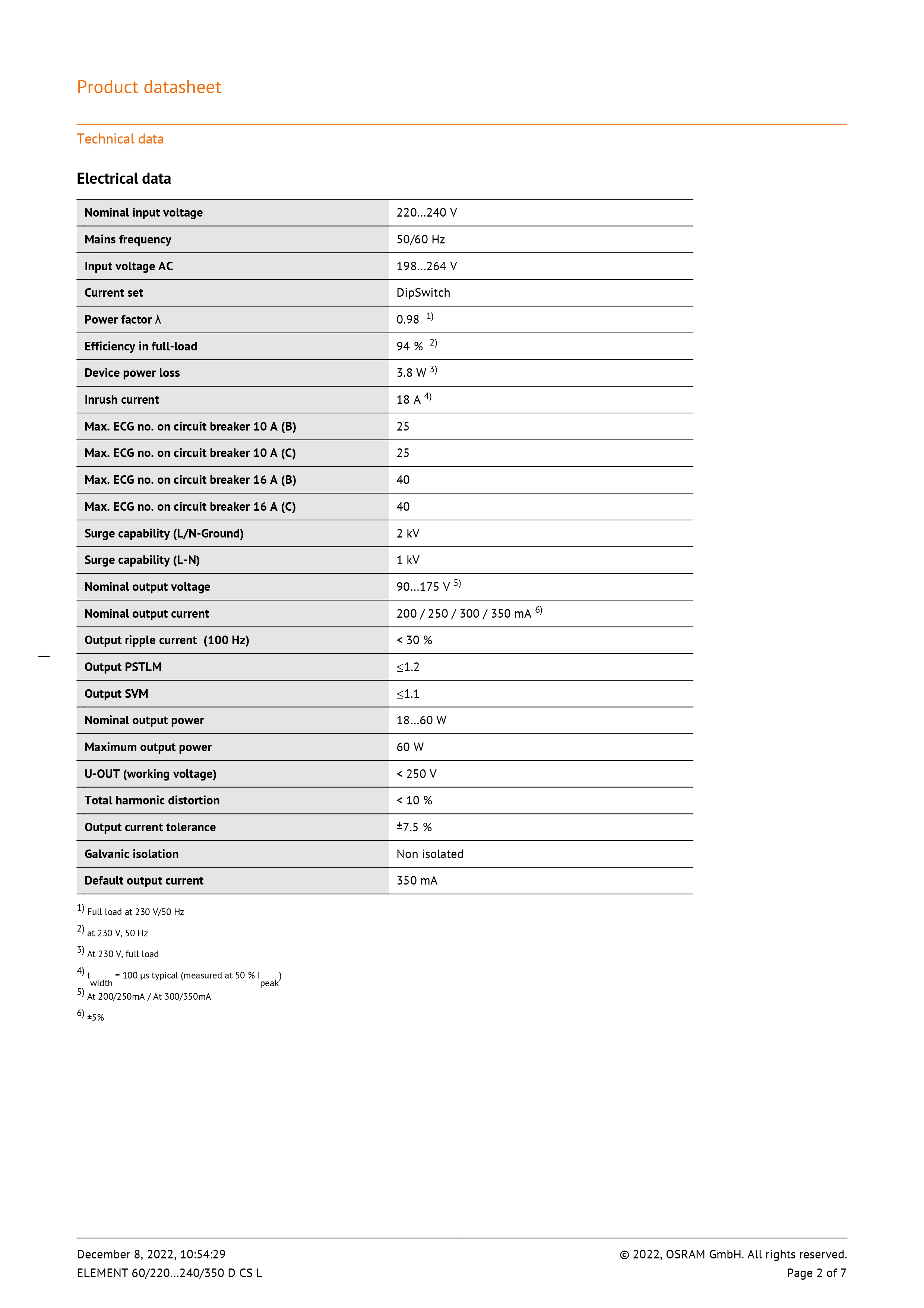 Product datasheet

Technical data

Electrical data

| | |
|---|---|
| Nominal input voltage | 220…240 V |
| Mains frequency | 50/60 Hz |
| Input voltage AC | 198…264 V |
| Current set | DipSwitch |
| Power factor λ | 0.98 $^{1)}$ |
| Efficiency in full-load | 94 % $^{2)}$ |
| Device power loss | 3.8 W $^{3)}$ |
| Inrush current | 18 A $^{4)}$ |
| Max. ECG no. on circuit breaker 10 A (B) | 25 |
| Max. ECG no. on circuit breaker 10 A (C) | 25 |
| Max. ECG no. on circuit breaker 16 A (B) | 40 |
| Max. ECG no. on circuit breaker 16 A (C) | 40 |
| Surge capability (L/N-Ground) | 2 kV |
| Surge capability (L-N) | 1 kV |
| Nominal output voltage | 90…175 V $^{5)}$ |
| Nominal output current | 200 / 250 / 300 / 350 mA $^{6)}$ |
| Output ripple current (100 Hz) | < 30 % |
| Output PSTLM | ≤1.2 |
| Output SVM | ≤1.1 |
| Nominal output power | 18…60 W |
| Maximum output power | 60 W |
| U-OUT (working voltage) | < 250 V |
| Total harmonic distortion | < 10 % |
| Output current tolerance | ±7.5 % |
| Galvanic isolation | Non isolated |
| Default output current | 350 mA |

$^{1)}$ Full load at 230 V/50 Hz

$^{2)}$ at 230 V, 50 Hz

$^{3)}$ At 230 V, full load

$^{4)}$ $t_{width}$ = 100 µs typical (measured at 50 % $I_{peak}$)

$^{5)}$ At 200/250mA / At 300/350mA

$^{6)}$ ±5%

December 8, 2022, 10:54:29
ELEMENT 60/220…240/350 D CS L

© 2022, OSRAM GmbH. All rights reserved.
Page 2 of 7